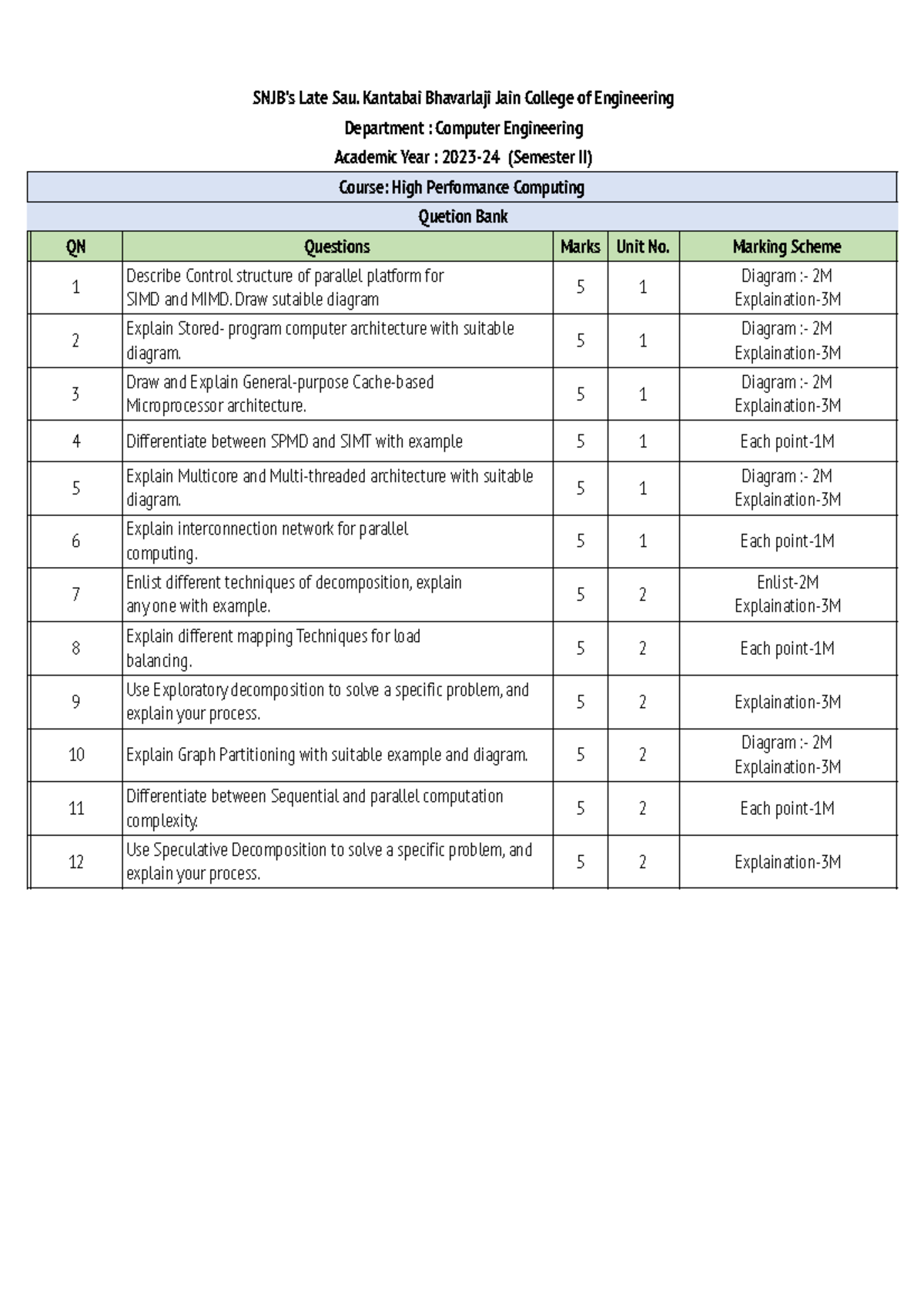 SNJB's Late Sau. Kantabai Bhavarlaji Jain College of Engineering

Department : Computer Engineering

Academic Year : 2023-24 (Semester II)

Course: High Performance Computing

Quetion Bank

| QN | Questions | Marks | Unit No. | Marking Scheme |
|---|---|---|---|---|
| 1 | Describe Control structure of parallel platform for SIMD and MIMD. Draw sutaible diagram | 5 | 1 | Diagram :- 2M Explaination-3M |
| 2 | Explain Stored- program computer architecture with suitable diagram. | 5 | 1 | Diagram :- 2M Explaination-3M |
| 3 | Draw and Explain General-purpose Cache-based Microprocessor architecture. | 5 | 1 | Diagram :- 2M Explaination-3M |
| 4 | Differentiate between SPMD and SIMT with example | 5 | 1 | Each point-1M |
| 5 | Explain Multicore and Multi-threaded architecture with suitable diagram. | 5 | 1 | Diagram :- 2M Explaination-3M |
| 6 | Explain interconnection network for parallel computing. | 5 | 1 | Each point-1M |
| 7 | Enlist different techniques of decomposition, explain any one with example. | 5 | 2 | Enlist-2M Explaination-3M |
| 8 | Explain different mapping Techniques for load balancing. | 5 | 2 | Each point-1M |
| 9 | Use Exploratory decomposition to solve a specific problem, and explain your process. | 5 | 2 | Explaination-3M |
| 10 | Explain Graph Partitioning with suitable example and diagram. | 5 | 2 | Diagram :- 2M Explaination-3M |
| 11 | Differentiate between Sequential and parallel computation complexity. | 5 | 2 | Each point-1M |
| 12 | Use Speculative Decomposition to solve a specific problem, and explain your process. | 5 | 2 | Explaination-3M |